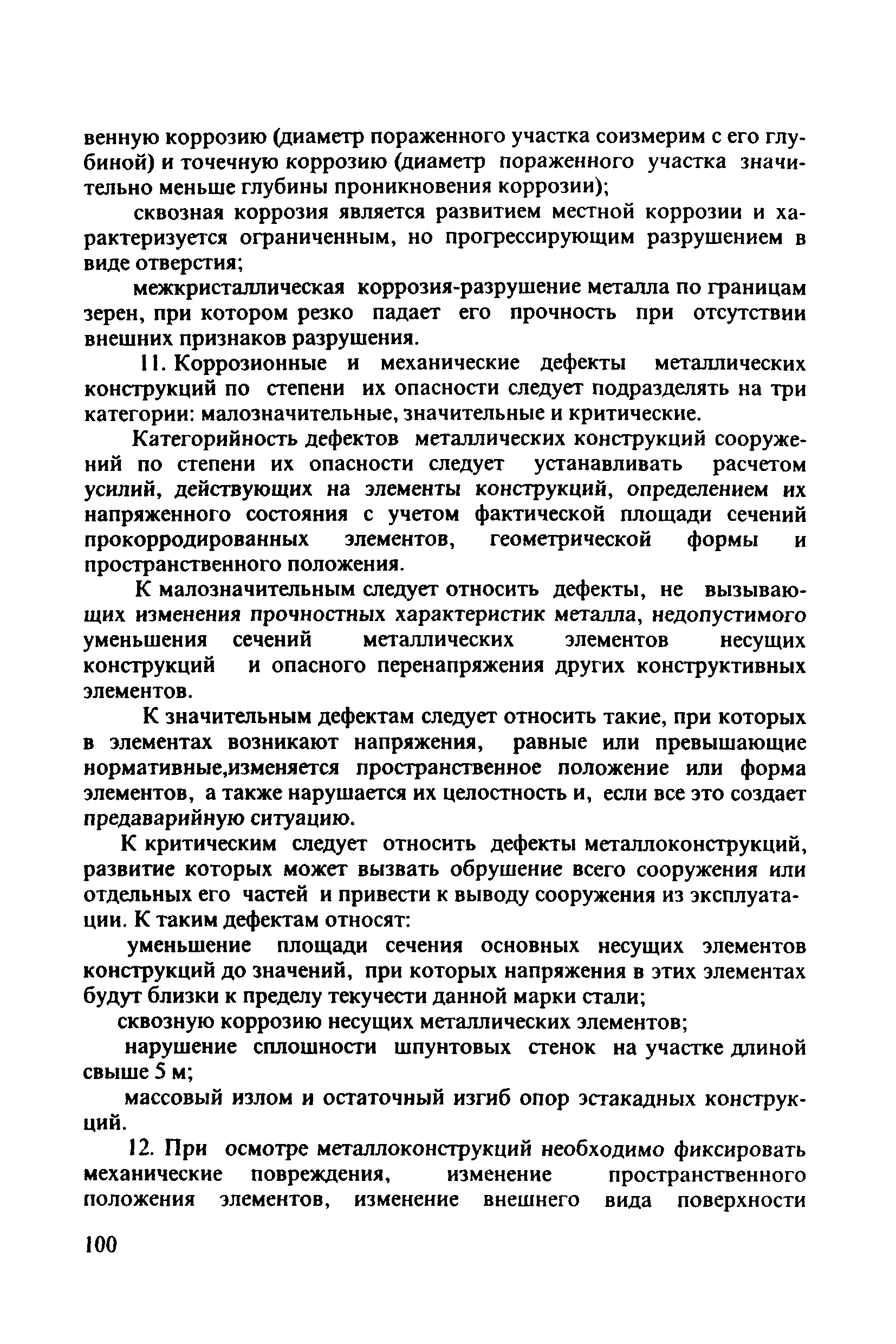 венную коррозию (диаметр пораженного участка соизмерим с его глубиной) и точечную коррозию (диаметр пораженного участка значительно меньше глубины проникновения коррозии);

сквозная коррозия является развитием местной коррозии и характеризуется ограниченным, но прогрессирующим разрушением в виде отверстия;

межкристаллическая коррозия-разрушение металла по границам зерен, при котором резко падает его прочность при отсутствии внешних признаков разрушения.

11. Коррозионные и механические дефекты металлических конструкций по степени их опасности следует подразделять на три категории: малозначительные, значительные и критические.

Категорийность дефектов металлических конструкций сооружений по степени их опасности следует устанавливать расчетом усилий, действующих на элементы конструкций, определением их напряженного состояния с учетом фактической площади сечений прокорродированных элементов, геометрической формы и пространственного положения.

К малозначительным следует относить дефекты, не вызывающих изменения прочностных характеристик металла, недопустимого уменьшения сечений металлических элементов несущих конструкций и опасного перенапряжения других конструктивных элементов.

К значительным дефектам следует относить такие, при которых в элементах возникают напряжения, равные или превышающие нормативные,изменяется пространственное положение или форма элементов, а также нарушается их целостность и, если все это создает предаварийную ситуацию.

К критическим следует относить дефекты металлоконструкций, развитие которых может вызвать обрушение всего сооружения или отдельных его частей и привести к выводу сооружения из эксплуатации. К таким дефектам относят:

уменьшение площади сечения основных несущих элементов конструкций до значений, при которых напряжения в этих элементах будут близки к пределу текучести данной марки стали;

сквозную коррозию несущих металлических элементов;

нарушение сплошности шпунтовых стенок на участке длиной свыше 5 м;

массовый излом и остаточный изгиб опор эстакадных конструкций.

12. При осмотре металлоконструкций необходимо фиксировать механические повреждения, изменение пространственного положения элементов, изменение внешнего вида поверхности

100